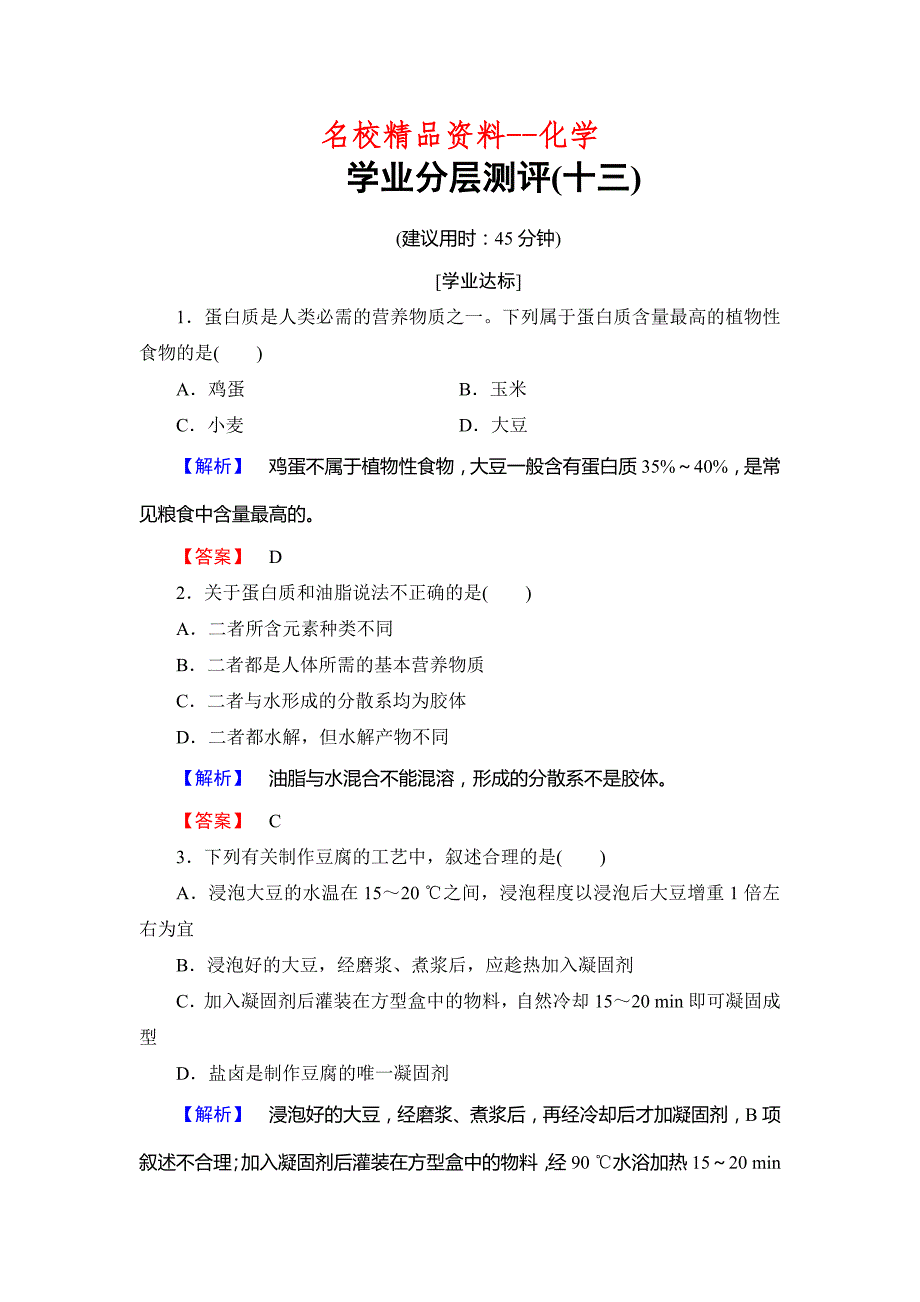 名校精品资料--化学

学业分层测评(十三)

(建议用时：45 分钟)

[学业达标]

1．蛋白质是人类必需的营养物质之一。下列属于蛋白质含量最高的植物性食物的是(　　)

A．鸡蛋　　B．玉米

C．小麦　　D．大豆

【解析】　鸡蛋不属于植物性食物，大豆一般含有蛋白质 35%～40%，是常见粮食中含量最高的。

【答案】　D

2．关于蛋白质和油脂说法不正确的是(　　)

A．二者所含元素种类不同

B．二者都是人体所需的基本营养物质

C．二者与水形成的分散系均为胶体

D．二者都水解，但水解产物不同

【解析】　油脂与水混合不能混溶，形成的分散系不是胶体。

【答案】　C

3．下列有关制作豆腐的工艺中，叙述合理的是(　　)

A．浸泡大豆的水温在 15～20 ℃之间，浸泡程度以浸泡后大豆增重 1 倍左右为宜

B．浸泡好的大豆，经磨浆、煮浆后，应趁热加入凝固剂

C．加入凝固剂后灌装在方型盒中的物料，自然冷却 15～20 min 即可凝固成型

D．盐卤是制作豆腐的唯一凝固剂

【解析】　浸泡好的大豆，经磨浆、煮浆后，再经冷却后才加凝固剂，B 项叙述不合理；加入凝固剂后灌装在方型盒中的物料，经 90 ℃水浴加热 15～20 min